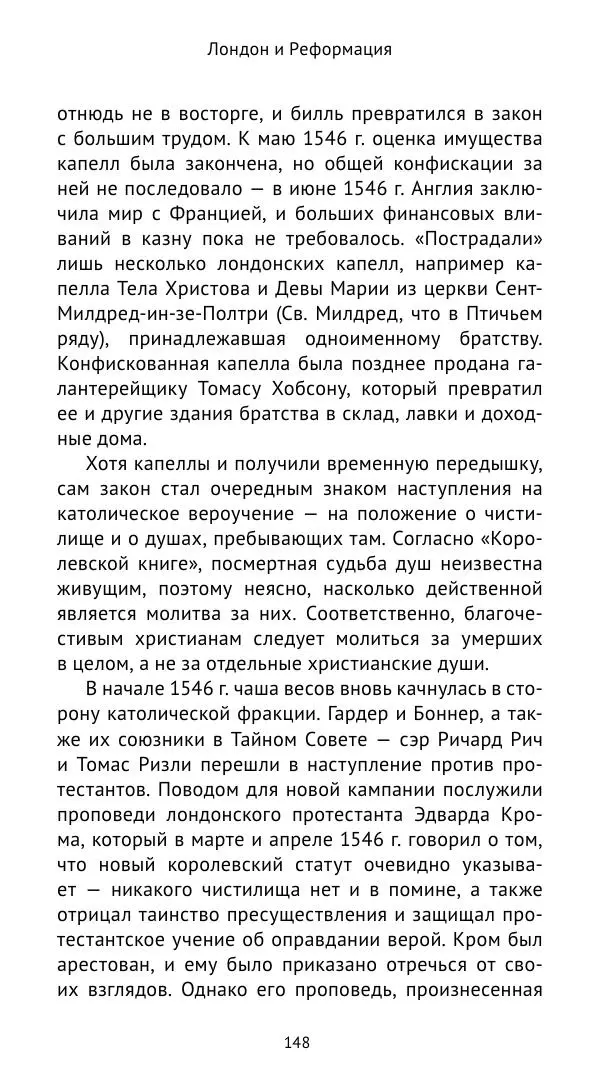 Лондон и Реформация

отнюдь не в восторге, и билль превратился в закон с большим трудом. К маю 1546 г. оценка имущества капелл была закончена, но общей конфискации за ней не последовало — в июне 1546 г. Англия заключила мир с Францией, и больших финансовых вливаний в казну пока не требовалось. «Пострадали» лишь несколько лондонских капелл, например капелла Тела Христова и Девы Марии из церкви Сент-Милдред-ин-зе-Полтри (Св. Милдред, что в Птичьем ряду), принадлежавшая одноименному братству. Конфискованная капелла была позднее продана галантерейщику Томасу Хобсону, который превратил ее и другие здания братства в склад, лавки и доходные дома.

Хотя капеллы и получили временную передышку, сам закон стал очередным знаком наступления на католическое вероучение — на положение о чистилище и о душах, пребывающих там. Согласно «Королевской книге», посмертная судьба душ неизвестна живущим, поэтому неясно, насколько действенной является молитва за них. Соответственно, благочестивым христианам следует молиться за умерших в целом, а не за отдельные христианские души.

В начале 1546 г. чаша весов вновь качнулась в сторону католической фракции. Гардер и Боннер, а также их союзники в Тайном Совете — сэр Ричард Рич и Томас Ризли перешли в наступление против протестантов. Поводом для новой кампании послужили проповеди лондонского протестанта Эдварда Крома, который в марте и апреле 1546 г. говорил о том, что новый королевский статут очевидно указывает — никакого чистилища нет и в помине, а также отрицал таинство пресуществления и защищал протестантское учение об оправдании верой. Кром был арестован, и ему было приказано отречься от своих взглядов. Однако его проповедь, произнесенная

148